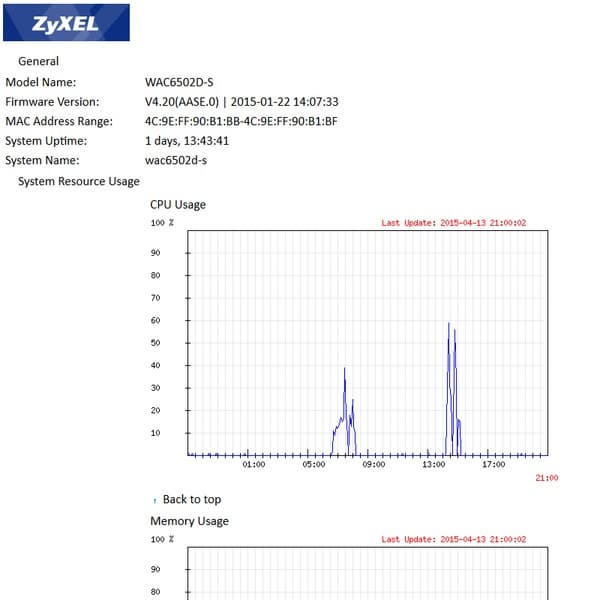 ZyXEL

General

Model Name: WAC6502D-S
Firmware Version: V4.20(AASE.0) | 2015-01-22 14:07:33
MAC Address Range: 4C:9E:FF:90:B1:BB-4C:9E:FF:90:B1:BF
System Uptime: 1 days, 13:43:41
System Name: wac6502d-s

System Resource Usage

CPU Usage

100 %
Last Update: 2015-04-13 21:00:02
90
80
70
60
50
40
30
20
10
01:00 05:00 09:00 13:00 17:00
21:00

Back to top

Memory Usage

100 %
Last Update: 2015-04-13 21:00:02
90
80